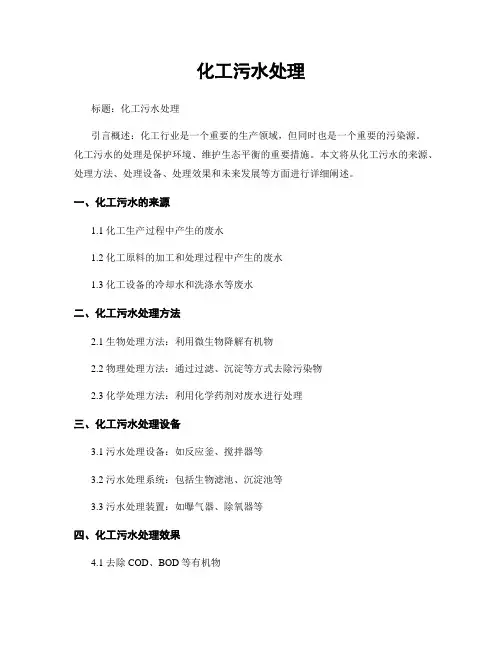 化工污水处理

标题：化工污水处理

引言概述：化工行业是一个重要的生产领域，但同时也是一个重要的污染源。化工污水的处理是保护环境、维护生态平衡的重要措施。本文将从化工污水的来源、处理方法、处理设备、处理效果和未来发展等方面进行详细阐述。

一、化工污水的来源

1.1 化工生产过程中产生的废水

1.2 化工原料的加工和处理过程中产生的废水

1.3 化工设备的冷却水和洗涤水等废水

二、化工污水处理方法

2.1 生物处理方法：利用微生物降解有机物

2.2 物理处理方法：通过过滤、沉淀等方式去除污染物

2.3 化学处理方法：利用化学药剂对废水进行处理

三、化工污水处理设备

3.1 污水处理设备：如反应釜、搅拌器等

3.2 污水处理系统：包括生物滤池、沉淀池等

3.3 污水处理装置：如曝气器、除氧器等

四、化工污水处理效果

4.1 去除 COD、BOD 等有机物